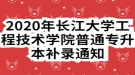 2020年长江大学工程技术学院普通专升本补录通知